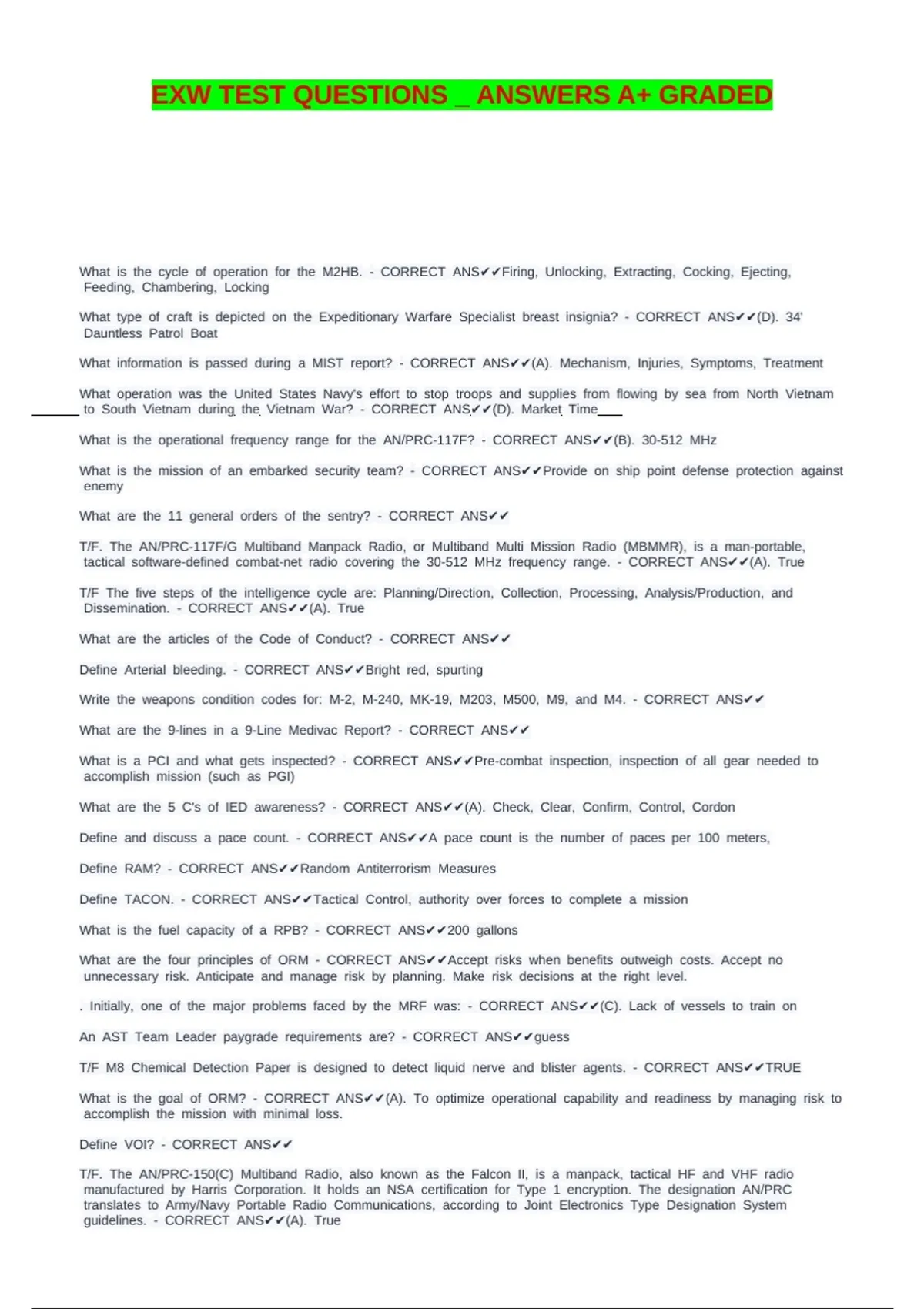 EXW TEST QUESTIONS _ ANSWERS A+ GRADED

What is the cycle of operation for the M2HB. - CORRECT ANS✔✔Firing, Unlocking, Extracting, Cocking, Ejecting, Feeding, Chambering, Locking

What type of craft is depicted on the Expeditionary Warfare Specialist breast insignia? - CORRECT ANS✔✔(D). 34' Dauntless Patrol Boat

What information is passed during a MIST report? - CORRECT ANS✔✔(A). Mechanism, Injuries, Symptoms, Treatment

What operation was the United States Navy's effort to stop troops and supplies from flowing by sea from North Vietnam to South Vietnam during the Vietnam War? - CORRECT ANS✔✔(D). Market Time

What is the operational frequency range for the AN/PRC-117F? - CORRECT ANS✔✔(B). 30-512 MHz

What is the mission of an embarked security team? - CORRECT ANS✔✔Provide on ship point defense protection against enemy

What are the 11 general orders of the sentry? - CORRECT ANS✔✔

T/F. The AN/PRC-117F/G Multiband Manpack Radio, or Multiband Multi Mission Radio (MBMMR), is a man-portable, tactical software-defined combat-net radio covering the 30-512 MHz frequency range. - CORRECT ANS✔✔(A). True

T/F The five steps of the intelligence cycle are: Planning/Direction, Collection, Processing, Analysis/Production, and Dissemination. - CORRECT ANS✔✔(A). True

What are the articles of the Code of Conduct? - CORRECT ANS✔✔

Define Arterial bleeding. - CORRECT ANS✔✔Bright red, spurting

Write the weapons condition codes for: M-2, M-240, MK-19, M203, M500, M9, and M4. - CORRECT ANS✔✔

What are the 9-lines in a 9-Line Medivac Report? - CORRECT ANS✔✔

What is a PCI and what gets inspected? - CORRECT ANS✔✔Pre-combat inspection, inspection of all gear needed to accomplish mission (such as PGI)

What are the 5 C's of IED awareness? - CORRECT ANS✔✔(A). Check, Clear, Confirm, Control, Cordon

Define and discuss a pace count. - CORRECT ANS✔✔A pace count is the number of paces per 100 meters,

Define RAM? - CORRECT ANS✔✔Random Antiterrorism Measures

Define TACON. - CORRECT ANS✔✔Tactical Control, authority over forces to complete a mission

What is the fuel capacity of a RPB? - CORRECT ANS✔✔200 gallons

What are the four principles of ORM - CORRECT ANS✔✔Accept risks when benefits outweigh costs. Accept no unnecessary risk. Anticipate and manage risk by planning. Make risk decisions at the right level.

. Initially, one of the major problems faced by the MRF was: - CORRECT ANS✔✔(C). Lack of vessels to train on

An AST Team Leader paygrade requirements are? - CORRECT ANS✔✔guess

T/F M8 Chemical Detection Paper is designed to detect liquid nerve and blister agents. - CORRECT ANS✔✔TRUE

What is the goal of ORM? - CORRECT ANS✔✔(A). To optimize operational capability and readiness by managing risk to accomplish the mission with minimal loss.

Define VOI? - CORRECT ANS✔✔

T/F. The AN/PRC-150(C) Multiband Radio, also known as the Falcon II, is a manpack, tactical HF and VHF radio manufactured by Harris Corporation. It holds an NSA certification for Type 1 encryption. The designation AN/PRC translates to Army/Navy Portable Radio Communications, according to Joint Electronics Type Designation System guidelines. - CORRECT ANS✔✔(A). True